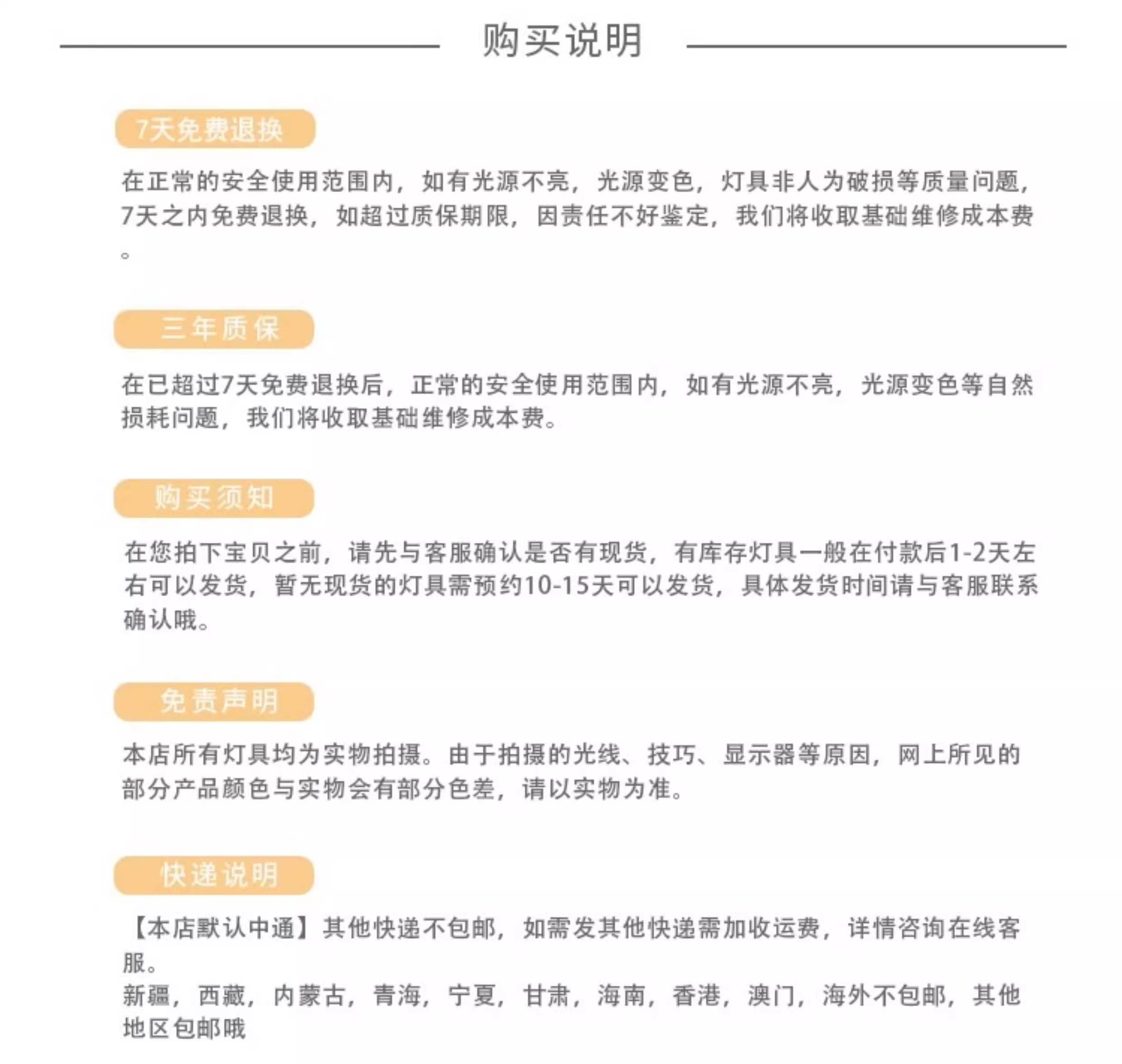 购买说明

7天免费退换

在正常的安全使用范围内，如有光源不亮，光源变色，灯具非人为破损等质量问题，7天之内免费退换，如超过质保期限，因责任不好鉴定，我们将收取基础维修成本费。

三年质保

在已超过7天免费退换后，正常的安全使用范围内，如有光源不亮，光源变色等自然损耗问题，我们将收取基础维修成本费。

购买须知

在您拍下宝贝之前，请先与客服确认是否有现货，有库存灯具一般在付款后1-2天左右可以发货，暂无现货的灯具需预约10-15天可以发货，具体发货时间请与客服联系确认哦。

免责声明

本店所有灯具均为实物拍摄。由于拍摄的光线、技巧、显示器等原因，网上所见的部分产品颜色与实物会有部分色差，请以实物为准。

快递说明

【本店默认中通】其他快递不包邮，如需发其他快递需加收运费，详情咨询在线客服。
新疆，西藏，内蒙古，青海，宁夏，甘肃，海南，香港，澳门，海外不包邮，其他地区包邮哦